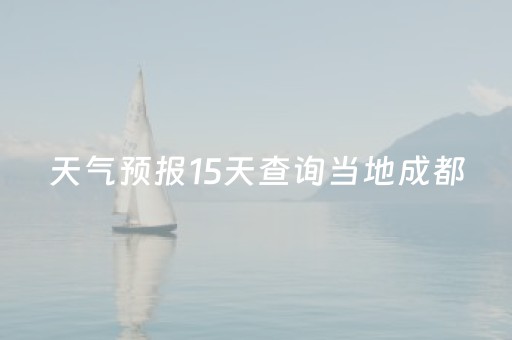 天气预报15天查询当地成都